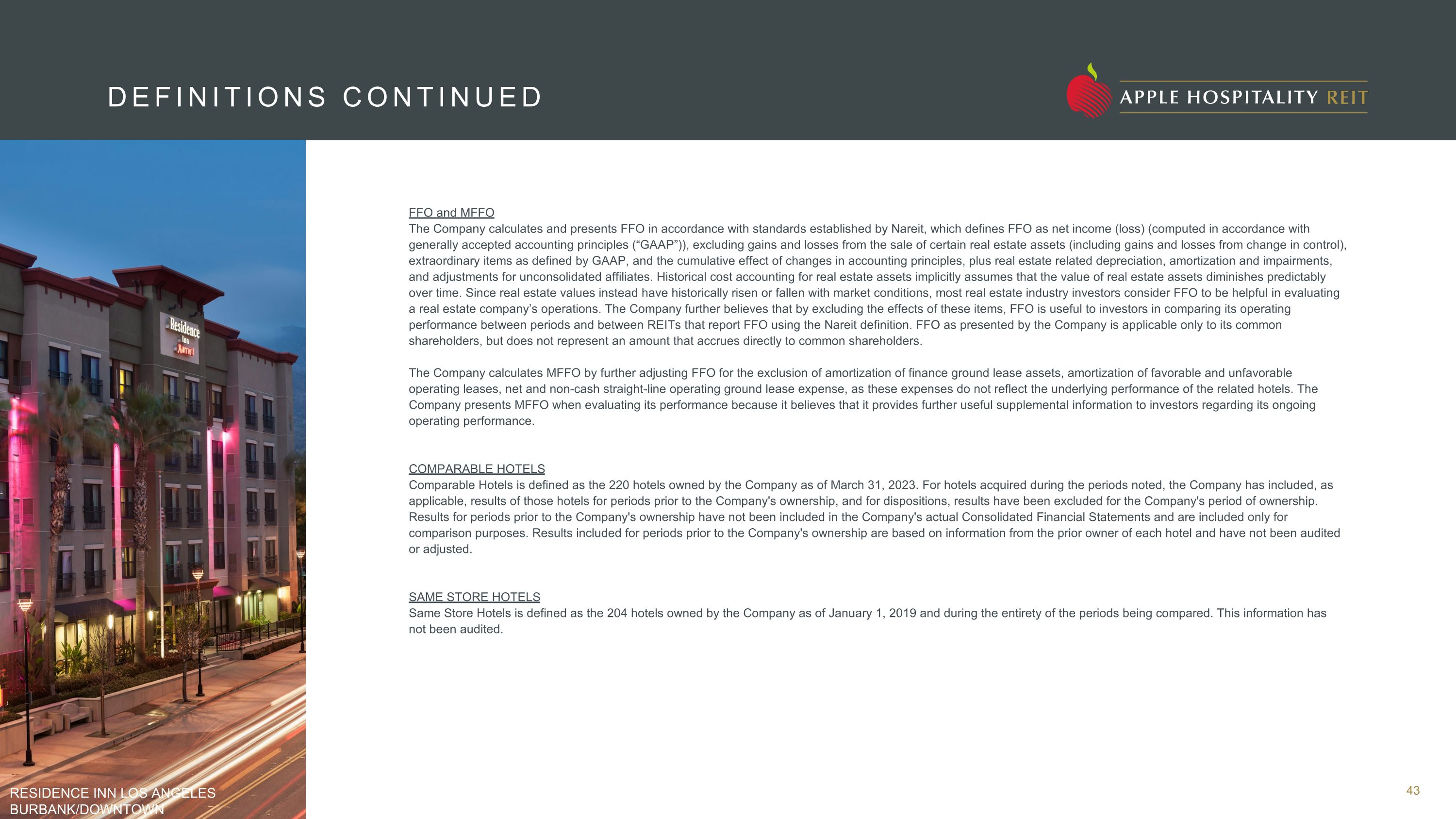 DEFINITIONS CONTINUED

APPLE HOSPITALITY REIT

Residence Inn Marriott

FFO and MFFO
The Company calculates and presents FFO in accordance with standards established by Nareit, which defines FFO as net income (loss) (computed in accordance with generally accepted accounting principles (“GAAP”)), excluding gains and losses from the sale of certain real estate assets (including gains and losses from change in control), extraordinary items as defined by GAAP, and the cumulative effect of changes in accounting principles, plus real estate related depreciation, amortization and impairments, and adjustments for unconsolidated affiliates. Historical cost accounting for real estate assets implicitly assumes that the value of real estate assets diminishes predictably over time. Since real estate values instead have historically risen or fallen with market conditions, most real estate industry investors consider FFO to be helpful in evaluating a real estate company’s operations. The Company further believes that by excluding the effects of these items, FFO is useful to investors in comparing its operating performance between periods and between REITs that report FFO using the Nareit definition. FFO as presented by the Company is applicable only to its common shareholders, but does not represent an amount that accrues directly to common shareholders.

The Company calculates MFFO by further adjusting FFO for the exclusion of amortization of finance ground lease assets, amortization of favorable and unfavorable operating leases, net and non-cash straight-line operating ground lease expense, as these expenses do not reflect the underlying performance of the related hotels. The Company presents MFFO when evaluating its performance because it believes that it provides further useful supplemental information to investors regarding its ongoing operating performance.

COMPARABLE HOTELS
Comparable Hotels is defined as the 220 hotels owned by the Company as of March 31, 2023. For hotels acquired during the periods noted, the Company has included, as applicable, results of those hotels for periods prior to the Company's ownership, and for dispositions, results have been excluded for the Company's period of ownership. Results for periods prior to the Company's ownership have not been included in the Company's actual Consolidated Financial Statements and are included only for comparison purposes. Results included for periods prior to the Company's ownership are based on information from the prior owner of each hotel and have not been audited or adjusted.

SAME STORE HOTELS
Same Store Hotels is defined as the 204 hotels owned by the Company as of January 1, 2019 and during the entirety of the periods being compared. This information has not been audited.

RESIDENCE INN LOS ANGELES BURBANK/DOWNTOWN

43